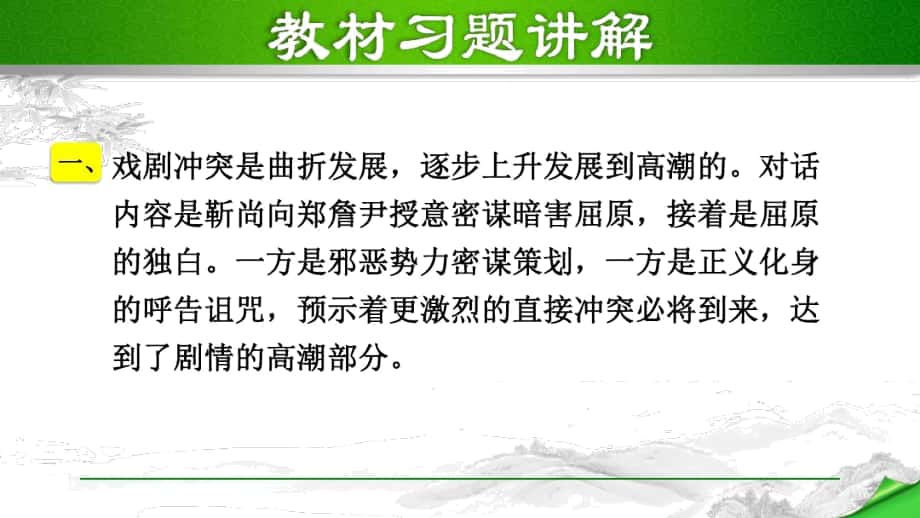 教材习题讲解

一、戏剧冲突是曲折发展，逐步上升发展到高潮的。对话内容是靳尚向郑詹尹授意密谋暗害屈原，接着是屈原的独白。一方是邪恶势力密谋策划，一方是正义化身的呼告诅咒，预示着更激烈的直接冲突必将到来，达到了剧情的高潮部分。